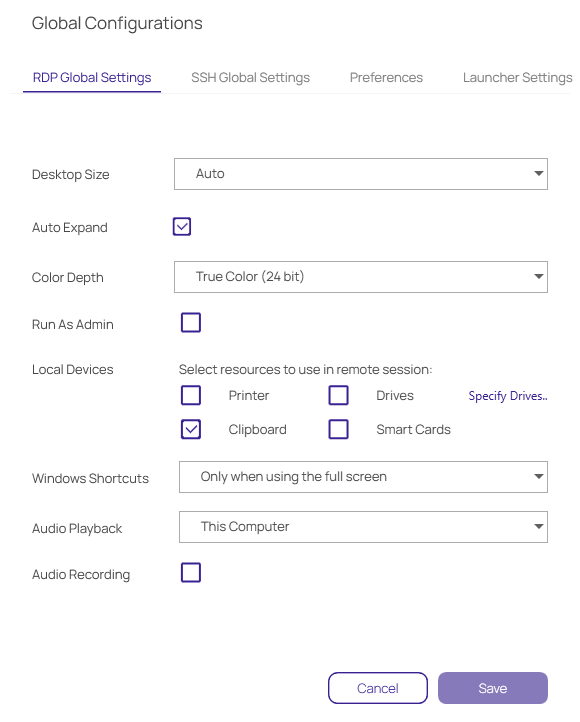 Global Configurations

RDP Global Settings SSH Global Settings Preferences Launcher Settings

Desktop Size Auto

Auto Expand

Color Depth True Color (24 bit)

Run As Admin

Local Devices Select resources to use in remote session:

Printer Drives Specify Drives..

Clipboard Smart Cards

Windows Shortcuts Only when using the full screen

Audio Playback This Computer

Audio Recording

Cancel Save